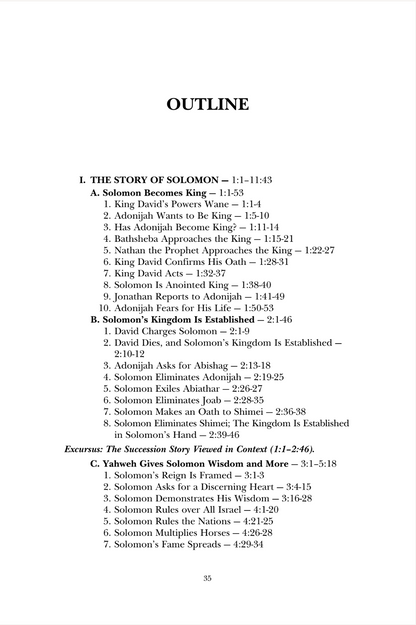 OUTLINE

I. THE STORY OF SOLOMON – 1:1–11:43
A. Solomon Becomes King – 1:1-53
1. King David's Powers Wane – 1:1-4
2. Adonijah Wants to Be King – 1:5-10
3. Has Adonijah Become King? – 1:11-14
4. Bathsheba Approaches the King – 1:15-21
5. Nathan the Prophet Approaches the King – 1:22-27
6. King David Confirms His Oath – 1:28-31
7. King David Acts – 1:32-37
8. Solomon Is Anointed King – 1:38-40
9. Jonathan Reports to Adonijah – 1:41-49
10. Adonijah Fears for His Life – 1:50-53
B. Solomon's Kingdom Is Established – 2:1-46
1. David Charges Solomon – 2:1-9
2. David Dies, and Solomon's Kingdom Is Established – 2:10-12
3. Adonijah Asks for Abishag – 2:13-18
4. Solomon Eliminates Adonijah – 2:19-25
5. Solomon Exiles Abiathar – 2:26-27
6. Solomon Eliminates Joab – 2:28-35
7. Solomon Makes an Oath to Shimei – 2:36-38
8. Solomon Eliminates Shimei; The Kingdom Is Established in Solomon's Hand – 2:39-46
Excursus: The Succession Story Viewed in Context (1:1–2:46).
C. Yahweh Gives Solomon Wisdom and More – 3:1–5:18
1. Solomon's Reign Is Framed – 3:1-3
2. Solomon Asks for a Discerning Heart – 3:4-15
3. Solomon Demonstrates His Wisdom – 3:16-28
4. Solomon Rules over All Israel – 4:1-20
5. Solomon Rules the Nations – 4:21-25
6. Solomon Multiplies Horses – 4:26-28
7. Solomon's Fame Spreads – 4:29-34

35